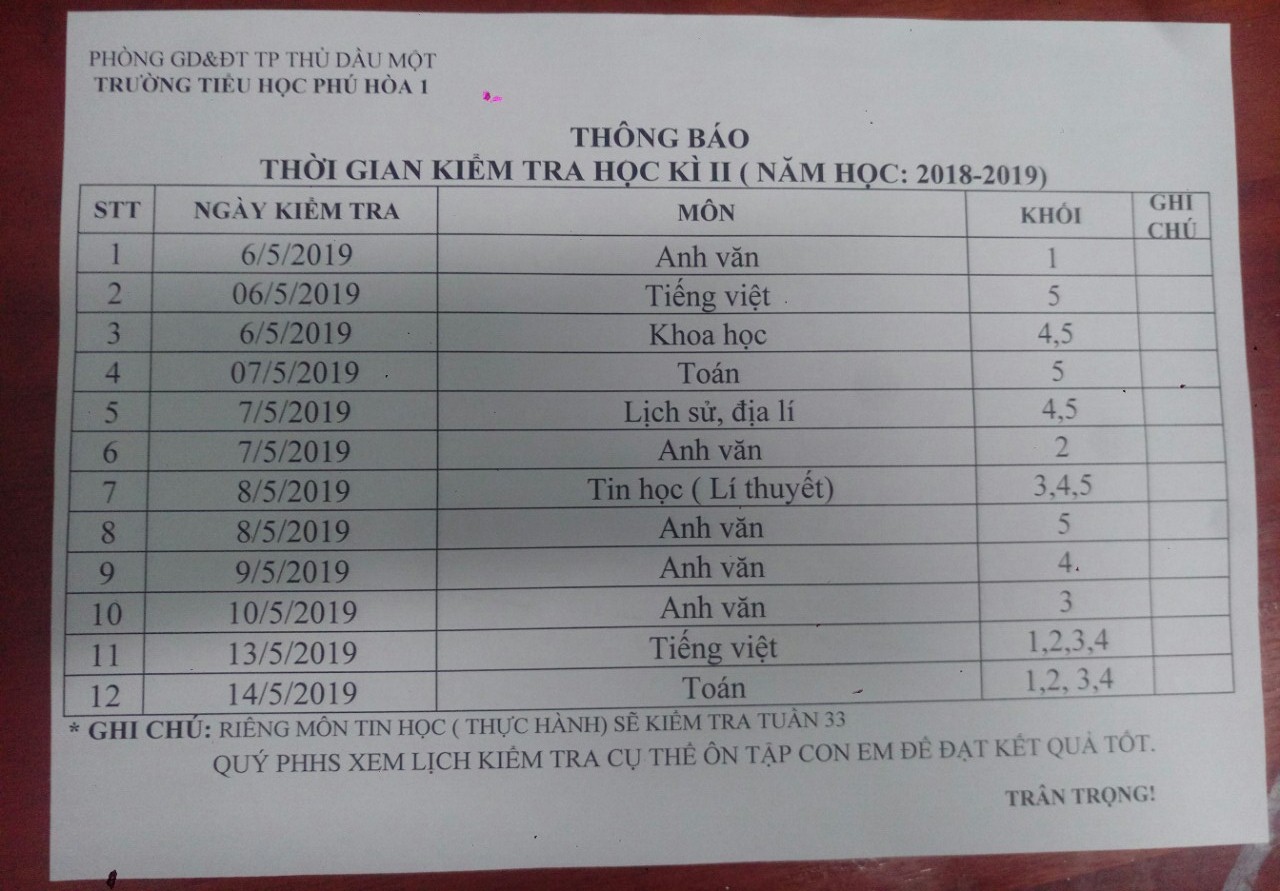 PHÒNG GD&ĐT TP THỦ DẦU MỘT
TRƯỜNG TIỂU HỌC PHÚ HÒA 1

THÔNG BÁO
THỜI GIAN KIỂM TRA HỌC KÌ II ( NĂM HỌC: 2018-2019)

| STT | NGÀY KIỂM TRA | MÔN | KHỐI | GHI CHÚ |
|---|---|---|---|---|
| 1 | 6/5/2019 | Anh văn | 1 | |
| 2 | 06/5/2019 | Tiếng việt | 5 | |
| 3 | 6/5/2019 | Khoa học | 4,5 | |
| 4 | 07/5/2019 | Toán | 5 | |
| 5 | 7/5/2019 | Lịch sử, địa lí | 4,5 | |
| 6 | 7/5/2019 | Anh văn | 2 | |
| 7 | 8/5/2019 | Tin học ( Lí thuyết) | 3,4,5 | |
| 8 | 8/5/2019 | Anh văn | 5 | |
| 9 | 9/5/2019 | Anh văn | 4. | |
| 10 | 10/5/2019 | Anh văn | 3 | |
| 11 | 13/5/2019 | Tiếng việt | 1,2,3,4 | |
| 12 | 14/5/2019 | Toán | 1,2, 3,4 | |

* GHI CHÚ: RIÊNG MÔN TIN HỌC ( THỰC HÀNH) SẼ KIỂM TRA TUẦN 33
QUÝ PHHS XEM LỊCH KIỂM TRA CỤ THỂ ÔN TẬP CON EM ĐỂ ĐẠT KẾT QUẢ TỐT.

TRÂN TRỌNG!